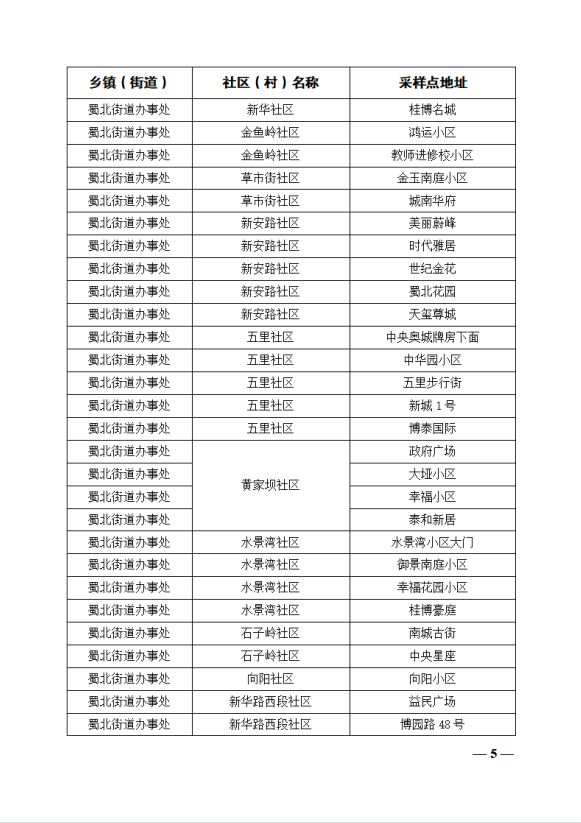 | 乡镇（街道） | 社区（村）名称 | 采样点地址 |
|---|---|---|
| 蜀北街道办事处 | 新华社区 | 桂博名城 |
| 蜀北街道办事处 | 金鱼岭社区 | 鸿运小区 |
| 蜀北街道办事处 | 金鱼岭社区 | 教师进修校小区 |
| 蜀北街道办事处 | 草市街社区 | 金玉南庭小区 |
| 蜀北街道办事处 | 草市街社区 | 城南华府 |
| 蜀北街道办事处 | 新安路社区 | 美丽蔚峰 |
| 蜀北街道办事处 | 新安路社区 | 时代雅居 |
| 蜀北街道办事处 | 新安路社区 | 世纪金花 |
| 蜀北街道办事处 | 新安路社区 | 蜀北花园 |
| 蜀北街道办事处 | 新安路社区 | 天玺尊城 |
| 蜀北街道办事处 | 五里社区 | 中央奥城牌房下面 |
| 蜀北街道办事处 | 五里社区 | 中华园小区 |
| 蜀北街道办事处 | 五里社区 | 五里步行街 |
| 蜀北街道办事处 | 五里社区 | 新城1号 |
| 蜀北街道办事处 | 五里社区 | 博泰国际 |
| 蜀北街道办事处 | 黄家坝社区 | 政府广场 |
| 蜀北街道办事处 |  | 大垭小区 |
| 蜀北街道办事处 |  | 幸福小区 |
| 蜀北街道办事处 |  | 泰和新居 |
| 蜀北街道办事处 | 水景湾社区 | 水景湾小区大门 |
| 蜀北街道办事处 | 水景湾社区 | 御景南庭小区 |
| 蜀北街道办事处 | 水景湾社区 | 幸福花园小区 |
| 蜀北街道办事处 | 水景湾社区 | 桂博豪庭 |
| 蜀北街道办事处 | 石子岭社区 | 南城古街 |
| 蜀北街道办事处 | 石子岭社区 | 中央星座 |
| 蜀北街道办事处 | 向阳社区 | 向阳小区 |
| 蜀北街道办事处 | 新华路西段社区 | 益民广场 |
| 蜀北街道办事处 | 新华路西段社区 | 博园路48号 |

— 5 —